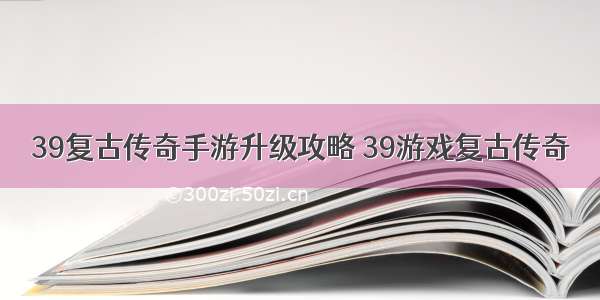 39复古传奇手游升级攻略 39游戏复古传奇

©300zi.50zi.cn